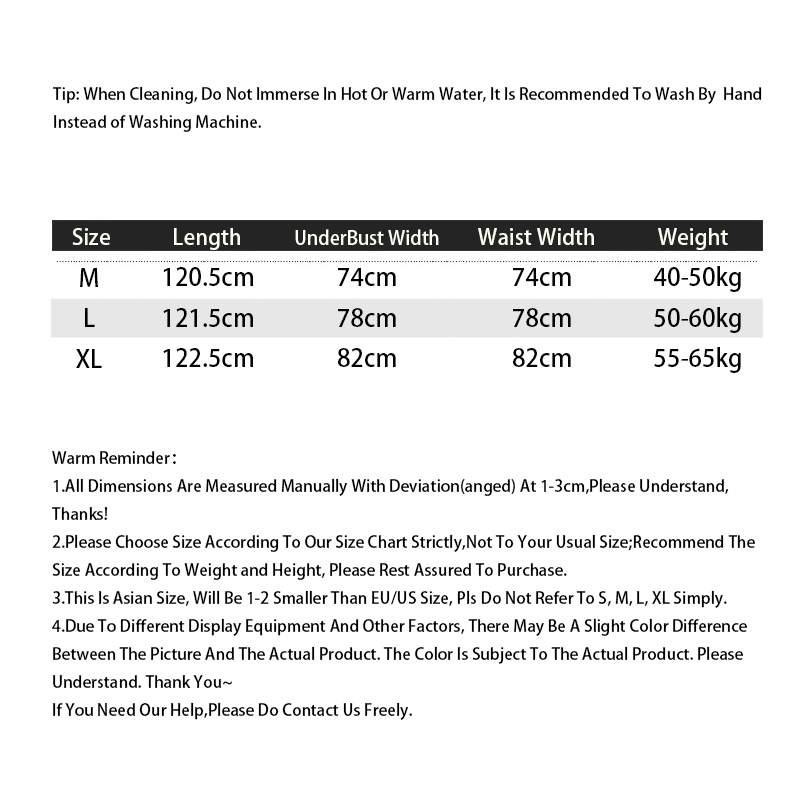 Tip: When Cleaning, Do Not Immerse In Hot Or Warm Water, It Is Recommended To Wash By Hand Instead of Washing Machine.

| Size | Length | UnderBust Width | Waist Width | Weight |
|---|---|---|---|---|
| M | 120.5cm | 74cm | 74cm | 40-50kg |
| L | 121.5cm | 78cm | 78cm | 50-60kg |
| XL | 122.5cm | 82cm | 82cm | 55-65kg |

Warm Reminder：
1.All Dimensions Are Measured Manually With Deviation(anged) At 1-3cm,Please Understand, Thanks!
2.Please Choose Size According To Our Size Chart Strictly,Not To Your Usual Size;Recommend The Size According To Weight and Height, Please Rest Assured To Purchase.
3.This Is Asian Size, Will Be 1-2 Smaller Than EU/US Size, Pls Do Not Refer To S, M, L, XL Simply.
4.Due To Different Display Equipment And Other Factors, There May Be A Slight Color Difference Between The Picture And The Actual Product. The Color Is Subject To The Actual Product. Please Understand. Thank You~
If You Need Our Help,Please Do Contact Us Freely.